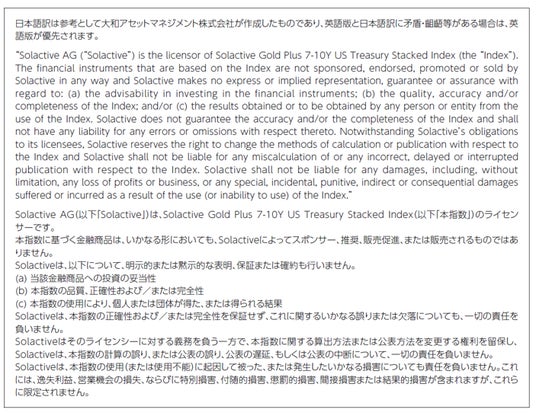 日本語訳は参考として大和アセットマネジメント株式会社が作成したものであり、英語版と日本語訳に矛盾・齟齬等がある場合は、英語版が優先されます。

"Solactive AG ("Solactive") is the licensor of Solactive Gold Plus 7-10Y US Treasury Stacked Index (the "Index"). The financial instruments that are based on the Index are not sponsored, endorsed, promoted or sold by Solactive in any way and Solactive makes no express or implied representation, guarantee or assurance with regard to: (a) the advisability in investing in the financial instruments; (b) the quality, accuracy and/or completeness of the Index; and/or (c) the results obtained or to be obtained by any person or entity from the use of the Index. Solactive does not guarantee the accuracy and/or the completeness of the Index and shall not have any liability for any errors or omissions with respect thereto. Notwithstanding Solactive's obligations to its licensees, Solactive reserves the right to change the methods of calculation or publication with respect to the Index and Solactive shall not be liable for any miscalculation of or any incorrect, delayed or interrupted publication with respect to the Index. Solactive shall not be liable for any damages, including, without limitation, any loss of profits or business, or any special, incidental, punitive, indirect or consequential damages suffered or incurred as a result of the use (or inability to use) of the Index."

Solactive AG(以下「Solactive」)は、Solactive Gold Plus 7-10Y US Treasury Stacked Index(以下「本指数」)のライセンサーです。
本指数に基づく金融商品は、いかなる形においても、Solactiveによってスポンサー、推奨、販売促進、または販売されるものではありません。
Solactiveは、以下について、明示的または黙示的な表明、保証または確約も行いません。
(a) 当該金融商品への投資の妥当性
(b) 本指数の品質、正確性および/または完全性
(c) 本指数の使用により、個人または団体が得た、または得られる結果
Solactiveは、本指数の正確性および/または完全性を保証せず、これに関するいかなる誤りまたは欠落についても、一切の責任を負いません。
Solactiveはそのライセンシーに対する義務を負う一方で、本指数に関する算出方法または公表方法を変更する権利を留保し、Solactiveは、本指数の計算の誤り、または公表の誤り、公表の遅延、もしくは公表の中断について、一切の責任を負いません。
Solactiveは、本指数の使用(または使用不能)に起因して被った、または発生したいかなる損害についても責任を負いません。これには、逸失利益、営業機会の損失、ならびに特別損害、付随的損害、懲罰的損害、間接損害または結果的損害が含まれますが、これらに限定されません。